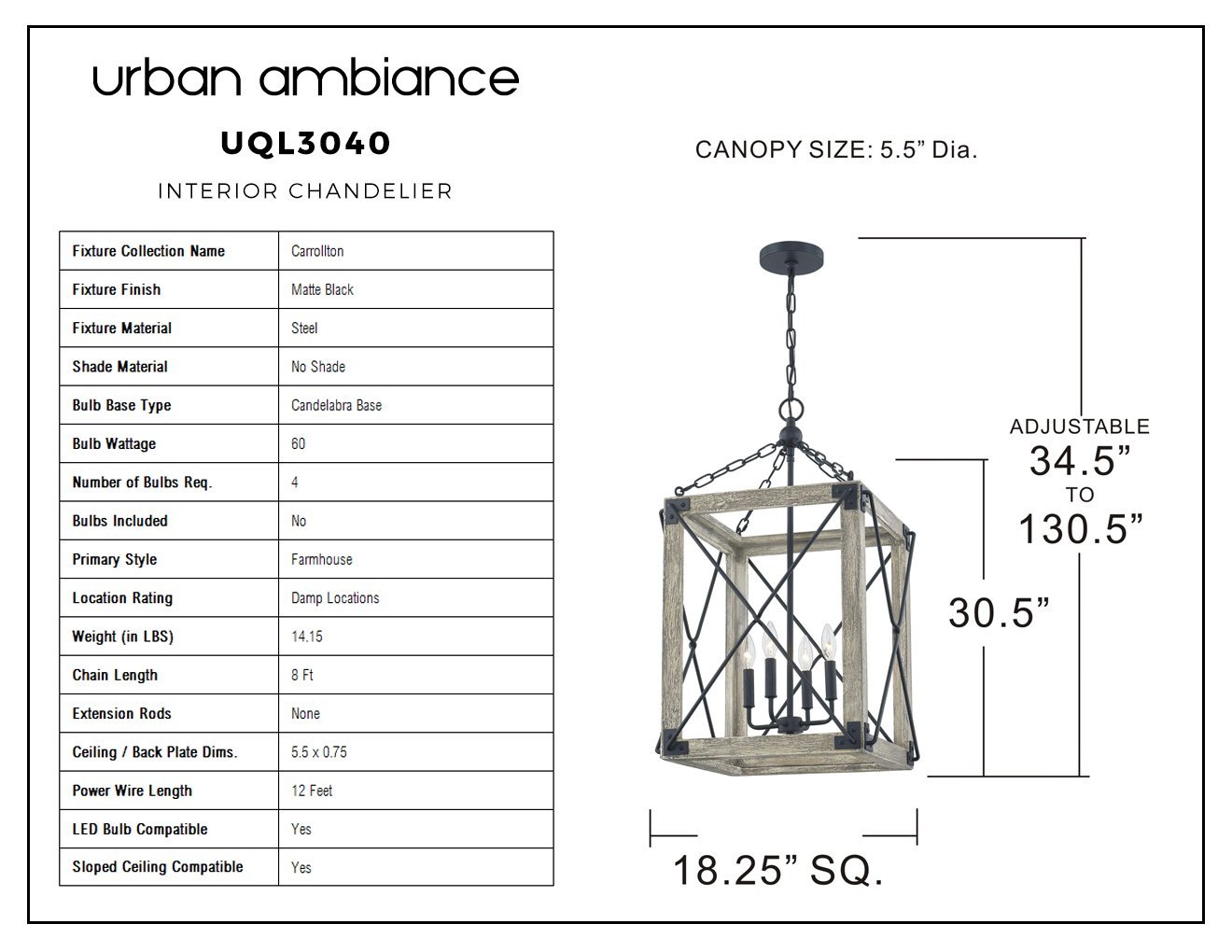 urban ambiance

UQL3040

INTERIOR CHANDELIER

| Fixture Collection Name | Carrollton |
|---|---|
| Fixture Finish | Matte Black |
| Fixture Material | Steel |
| Shade Material | No Shade |
| Bulb Base Type | Candelabra Base |
| Bulb Wattage | 60 |
| Number of Bulbs Req. | 4 |
| Bulbs Included | No |
| Primary Style | Farmhouse |
| Location Rating | Damp Locations |
| Weight (in LBS) | 14.15 |
| Chain Length | 8 Ft |
| Extension Rods | None |
| Ceiling / Back Plate Dims. | 5.5 x 0.75 |
| Power Wire Length | 12 Feet |
| LED Bulb Compatible | Yes |
| Sloped Ceiling Compatible | Yes |

CANOPY SIZE: 5.5” Dia.

ADJUSTABLE
34.5”
TO
130.5”

30.5”

18.25” SQ.